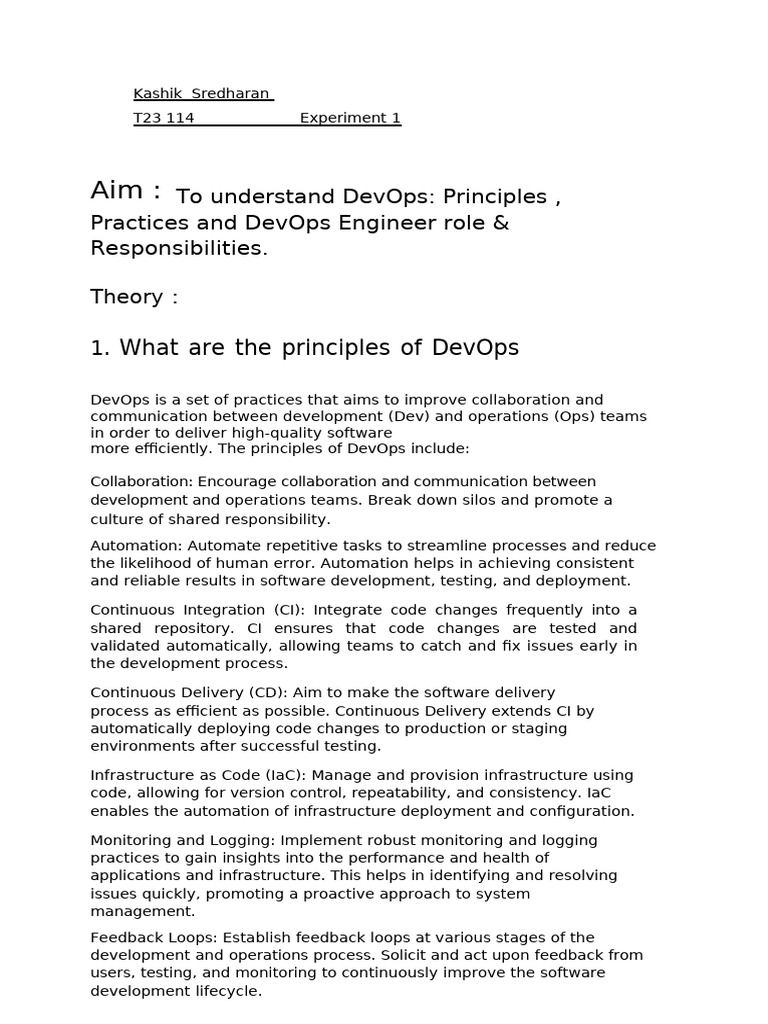 Kashik Sredharan
T23 114 Experiment 1

Aim : To understand DevOps: Principles , Practices and DevOps Engineer role & Responsibilities.

Theory :

1. What are the principles of DevOps

DevOps is a set of practices that aims to improve collaboration and communication between development (Dev) and operations (Ops) teams in order to deliver high-quality software more efficiently. The principles of DevOps include:

Collaboration: Encourage collaboration and communication between development and operations teams. Break down silos and promote a culture of shared responsibility.

Automation: Automate repetitive tasks to streamline processes and reduce the likelihood of human error. Automation helps in achieving consistent and reliable results in software development, testing, and deployment.

Continuous Integration (CI): Integrate code changes frequently into a shared repository. CI ensures that code changes are tested and validated automatically, allowing teams to catch and fix issues early in the development process.

Continuous Delivery (CD): Aim to make the software delivery process as efficient as possible. Continuous Delivery extends CI by automatically deploying code changes to production or staging environments after successful testing.

Infrastructure as Code (IaC): Manage and provision infrastructure using code, allowing for version control, repeatability, and consistency. IaC enables the automation of infrastructure deployment and configuration.

Monitoring and Logging: Implement robust monitoring and logging practices to gain insights into the performance and health of applications and infrastructure. This helps in identifying and resolving issues quickly, promoting a proactive approach to system management.

Feedback Loops: Establish feedback loops at various stages of the development and operations process. Solicit and act upon feedback from users, testing, and monitoring to continuously improve the software development lifecycle.